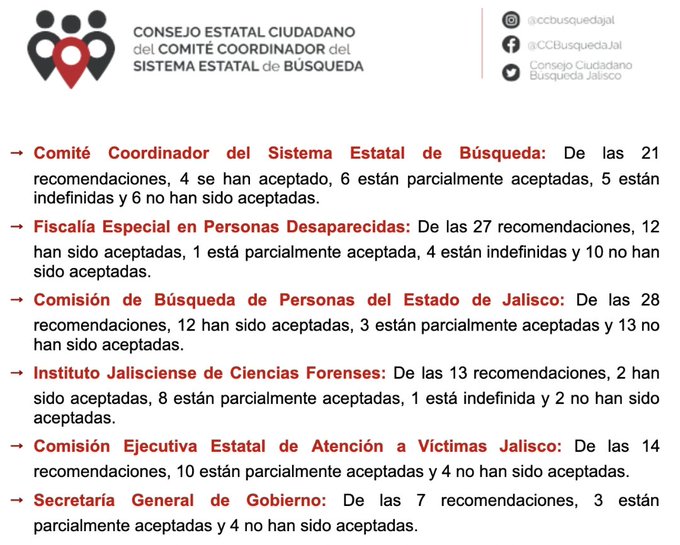 CONSEJO ESTATAL CIUDADANO del COMITÉ COORDINADOR del SISTEMA ESTATAL de BÚSQUEDA

@ccbusquedajal
@CCBusquedaJal
Consejo Ciudadano Búsqueda Jalisco

→ Comité Coordinador del Sistema Estatal de Búsqueda: De las 21 recomendaciones, 4 se han aceptado, 6 están parcialmente aceptadas, 5 están indefinidas y 6 no han sido aceptadas.

→ Fiscalía Especial en Personas Desaparecidas: De las 27 recomendaciones, 12 han sido aceptadas, 1 está parcialmente aceptada, 4 están indefinidas y 10 no han sido aceptadas.

→ Comisión de Búsqueda de Personas del Estado de Jalisco: De las 28 recomendaciones, 12 han sido aceptadas, 3 están parcialmente aceptadas y 13 no han sido aceptadas.

→ Instituto Jalisciense de Ciencias Forenses: De las 13 recomendaciones, 2 han sido aceptadas, 8 están parcialmente aceptadas, 1 está indefinida y 2 no han sido aceptadas.

→ Comisión Ejecutiva Estatal de Atención a Víctimas Jalisco: De las 14 recomendaciones, 10 están parcialmente aceptadas y 4 no han sido aceptadas.

→ Secretaría General de Gobierno: De las 7 recomendaciones, 3 están parcialmente aceptadas y 4 no han sido aceptadas.